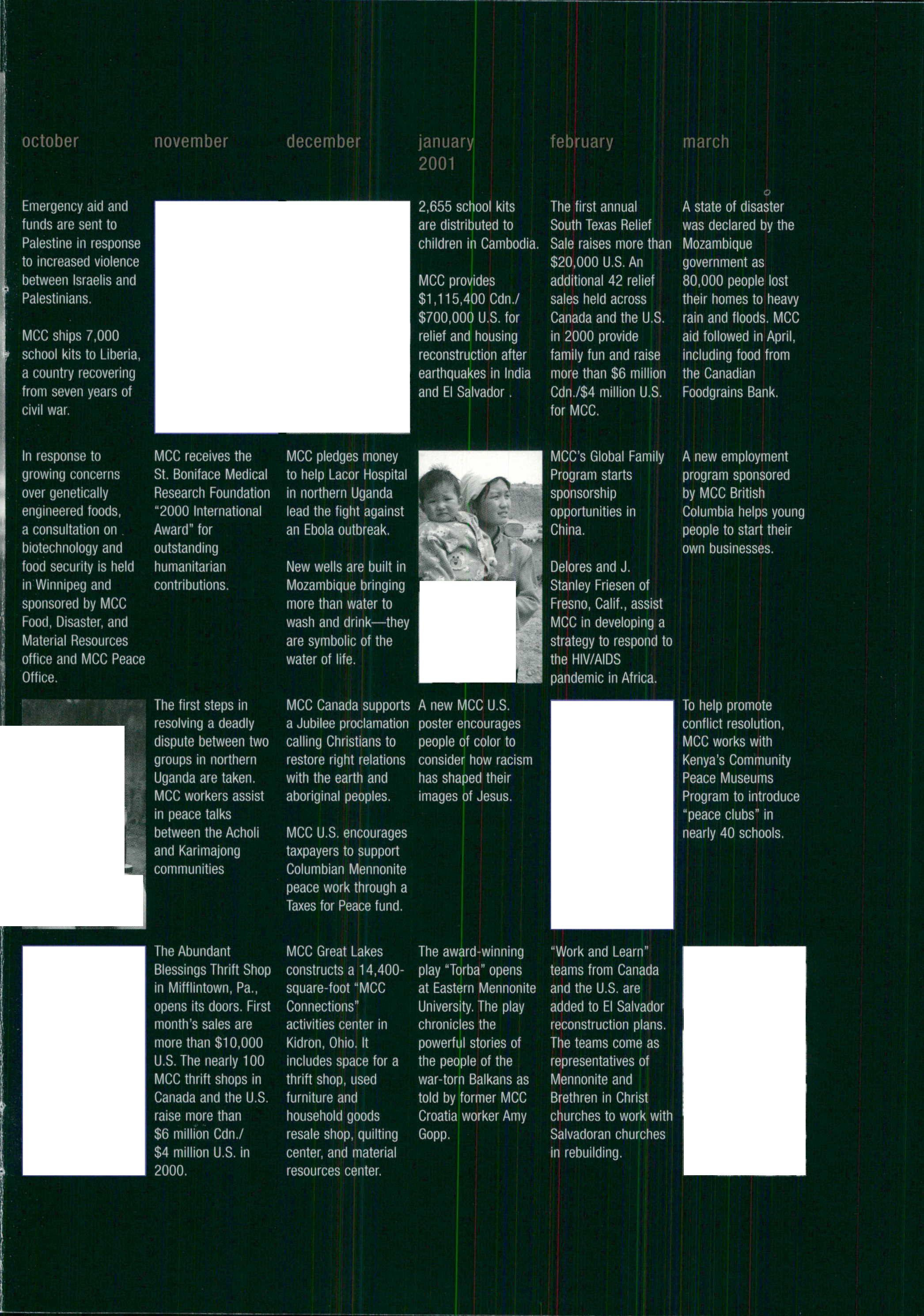 october

Emergency aid and funds are sent to Palestine in response to increased violence between Israelis and Palestinians.

MCC ships 7,000 school kits to Liberia, a country recovering from seven years of civil war.

In response to growing concerns over genetically engineered foods, a consultation on biotechnology and food security is held in Winnipeg and sponsored by MCC Food, Disaster, and Material Resources office and MCC Peace Office.

november

MCC receives the St. Boniface Medical Research Foundation "2000 International Award" for outstanding humanitarian contributions.

The first steps in resolving a deadly dispute between two groups in northern Uganda are taken. MCC workers assist in peace talks between the Acholi and Karimajong communities

The Abundant Blessings Thrift Shop in Mifflintown, Pa., opens its doors. First month's sales are more than $10,000 U.S. The nearly 100 MCC thrift shops in Canada and the U.S. raise more than $6 million Cdn./ $4 million U.S. in 2000.

december

MCC pledges money to help Lacor Hospital in northern Uganda lead the fight against an Ebola outbreak.

New wells are built in Mozambique bringing more than water to wash and drink—they are symbolic of the water of life.

MCC Canada supports a Jubilee proclamation calling Christians to restore right relations with the earth and aboriginal peoples.

MCC U.S. encourages taxpayers to support Columbian Mennonite peace work through a Taxes for Peace fund.

MCC Great Lakes constructs a 14,400-square-foot "MCC Connections" activities center in Kidron, Ohio. It includes space for a thrift shop, used furniture and household goods resale shop, quilting center, and material resources center.

january 2001

2,655 school kits are distributed to children in Cambodia.

MCC provides $1,115,400 Cdn./ $700,000 U.S. for relief and housing reconstruction after earthquakes in India and El Salvador .

A new MCC U.S. poster encourages people of color to consider how racism has shaped their images of Jesus.

The award-winning play "Torba" opens at Eastern Mennonite University. The play chronicles the powerful stories of the people of the war-torn Balkans as told by former MCC Croatia worker Amy Gopp.

february

The first annual South Texas Relief Sale raises more than $20,000 U.S. An additional 42 relief sales held across Canada and the U.S. in 2000 provide family fun and raise more than $6 million Cdn./$4 million U.S. for MCC.

MCC's Global Family Program starts sponsorship opportunities in China.

Delores and J. Stanley Friesen of Fresno, Calif., assist MCC in developing a strategy to respond to the HIV/AIDS pandemic in Africa.

"Work and Learn" teams from Canada and the U.S. are added to El Salvador reconstruction plans. The teams come as representatives of Mennonite and Brethren in Christ churches to work with Salvadoran churches in rebuilding.

march

A state of disaster was declared by the Mozambique government as 80,000 people lost their homes to heavy rain and floods. MCC aid followed in April, including food from the Canadian Foodgrains Bank.

A new employment program sponsored by MCC British Columbia helps young people to start their own businesses.

To help promote conflict resolution, MCC works with Kenya's Community Peace Museums Program to introduce "peace clubs" in nearly 40 schools.